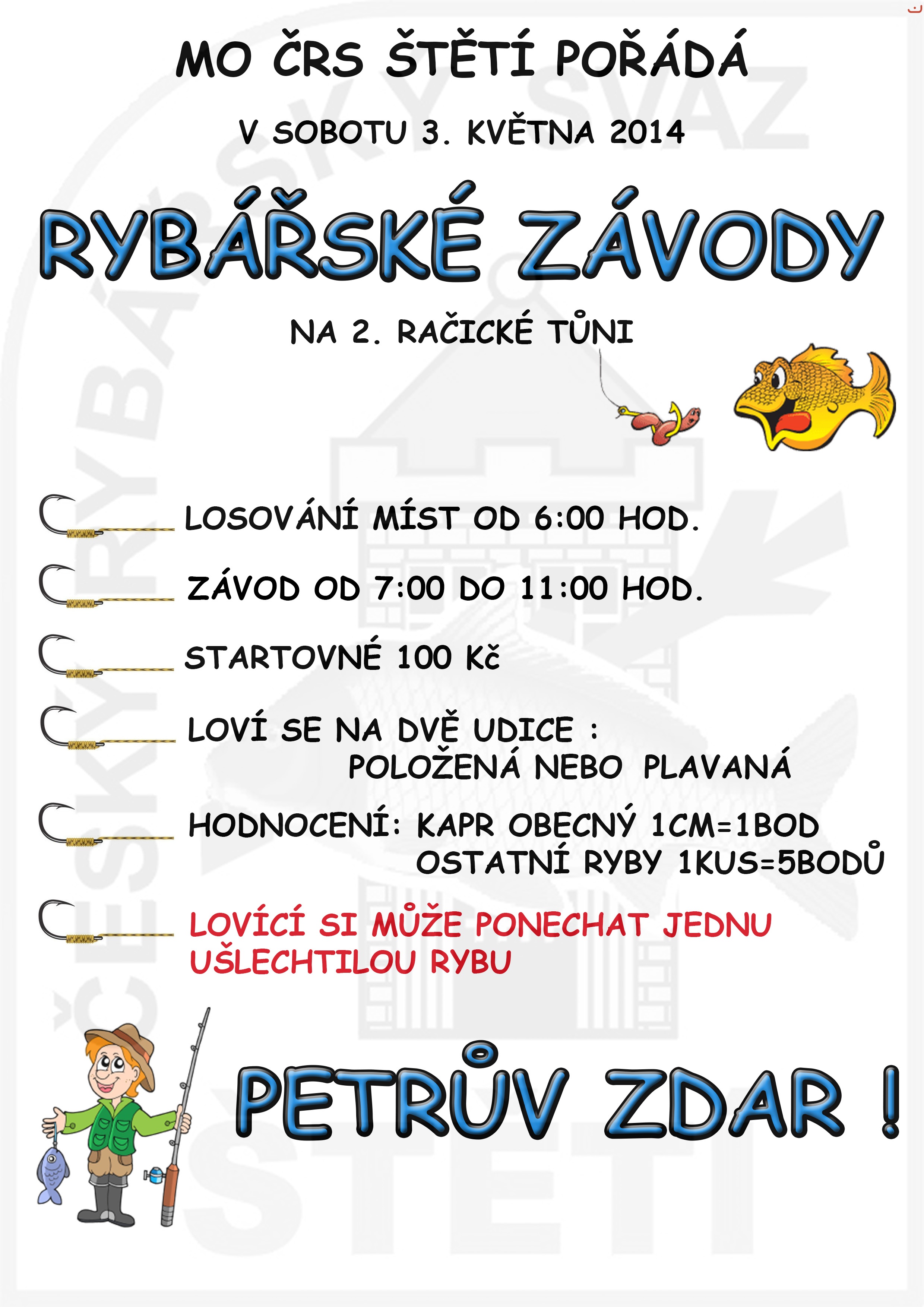 MO ČRS ŠTĚTÍ POŘÁDÁ

V SOBOTU 3. KVĚTNA 2014

RYBÁŘSKÉ ZÁVODY

NA 2. RAČICKÉ TŮNI

LOSOVÁNÍ MÍST OD 6:00 HOD.

ZÁVOD OD 7:00 DO 11:00 HOD.

STARTOVNÉ 100 Kč

LOVÍ SE NA DVĚ UDICE : POLOŽENÁ NEBO PLAVANÁ

HODNOCENÍ: KAPR OBECNÝ 1CM=1BOD OSTATNÍ RYBY 1KUS=5BODŮ

LOVÍCÍ SI MŮŽE PONECHAT JEDNU UŠLECHTILOU RYBU

PETRŮV ZDAR !

ČESKÝ RYBÁŘSKÝ SVAZ ŠTĚTÍ